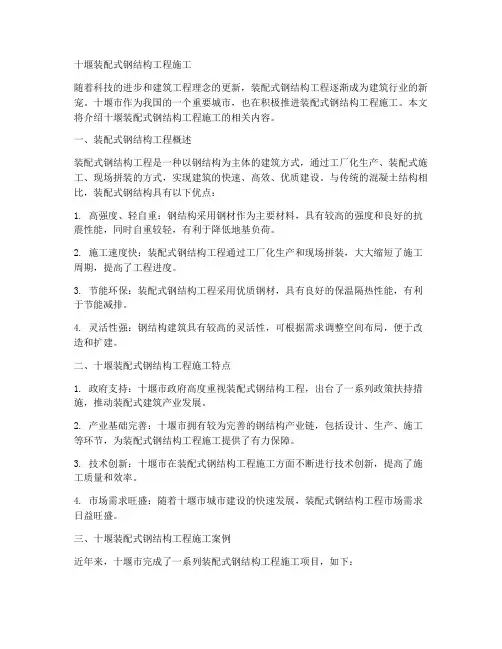 十堰装配式钢结构工程施工

随着科技的进步和建筑工程理念的更新，装配式钢结构工程逐渐成为建筑行业的新宠。十堰市作为我国的一个重要城市，也在积极推进装配式钢结构工程施工。本文将介绍十堰装配式钢结构工程施工的相关内容。

一、装配式钢结构工程概述

装配式钢结构工程是一种以钢结构为主体的建筑方式，通过工厂化生产、装配式施工、现场拼装的方式，实现建筑的快速、高效、优质建设。与传统的混凝土结构相比，装配式钢结构具有以下优点：

1. 高强度、轻自重：钢结构采用钢材作为主要材料，具有较高的强度和良好的抗震性能，同时自重较轻，有利于降低地基负荷。

2. 施工速度快：装配式钢结构工程通过工厂化生产和现场拼装，大大缩短了施工周期，提高了工程进度。

3. 节能环保：装配式钢结构工程采用优质钢材，具有良好的保温隔热性能，有利于节能减排。

4. 灵活性强：钢结构建筑具有较高的灵活性，可根据需求调整空间布局，便于改造和扩建。

二、十堰装配式钢结构工程施工特点

1. 政府支持：十堰市政府高度重视装配式钢结构工程，出台了一系列政策扶持措施，推动装配式建筑产业发展。

2. 产业基础完善：十堰市拥有较为完善的钢结构产业链，包括设计、生产、施工等环节，为装配式钢结构工程施工提供了有力保障。

3. 技术创新：十堰市在装配式钢结构工程施工方面不断进行技术创新，提高了施工质量和效率。

4. 市场需求旺盛：随着十堰市城市建设的快速发展，装配式钢结构工程市场需求日益旺盛。

三、十堰装配式钢结构工程施工案例

近年来，十堰市完成了一系列装配式钢结构工程施工项目，如下：